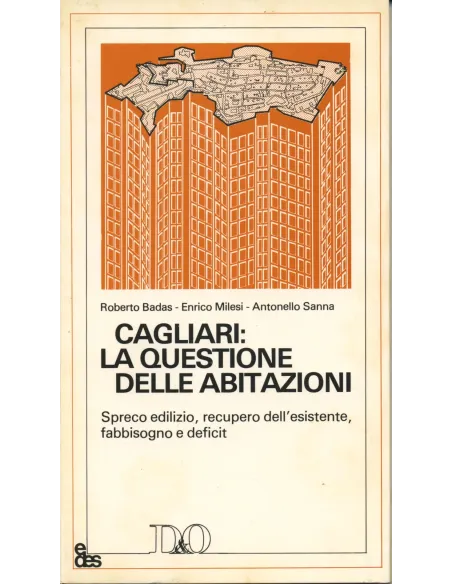 Roberto Badas - Enrico Milesi - Antonello Sanna

CAGLIARI:
LA QUESTIONE
DELLE ABITAZIONI

Spreco edilizio, recupero dell'esistente, fabbisogno e deficit

D&O

e des